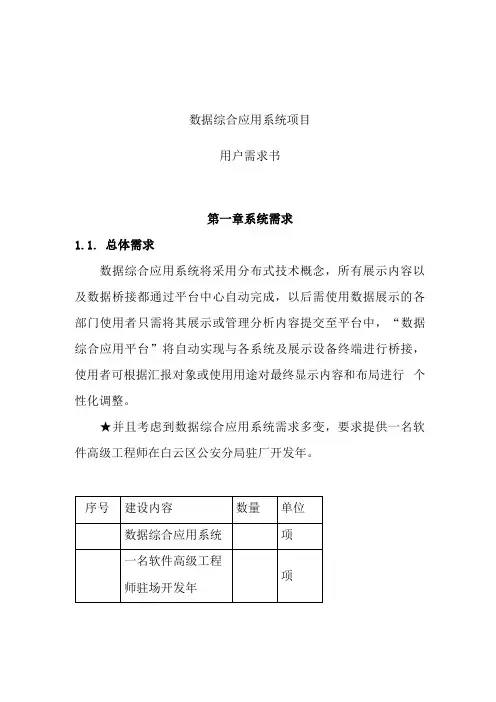 数据综合应用系统项目

用户需求书

第一章系统需求

1.1. 总体需求

数据综合应用系统将采用分布式技术概念，所有展示内容以及数据桥接都通过平台中心自动完成，以后需使用数据展示的各部门使用者只需将其展示或管理分析内容提交至平台中，“数据综合应用平台”将自动实现与各系统及展示设备终端进行桥接，使用者可根据汇报对象或使用用途对最终显示内容和布局进行 个性化调整。

★并且考虑到数据综合应用系统需求多变，要求提供一名软件高级工程师在白云区公安分局驻厂开发年。

| 序号 | 建设内容 | 数量 | 单位 |
|---|---|---|---|
| | 数据综合应用系统 | | 项 |
| | 一名软件高级工程师驻场开发年 | | 项 |